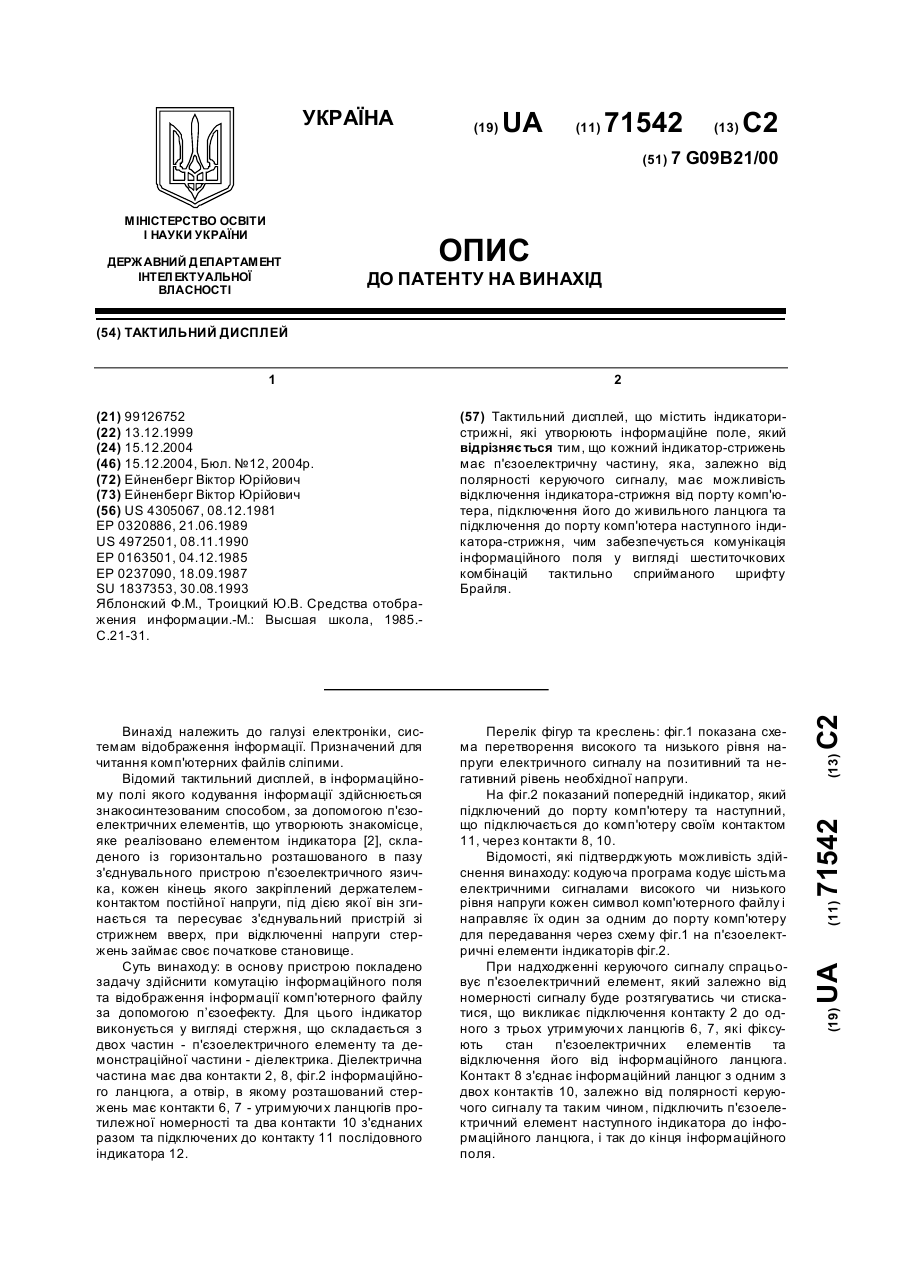 УКРАЇНА

(19) UA (11) 71542 (13) C2

(51) 7 G09B21/00

МІНІСТЕРСТВО ОСВІТИ І НАУКИ УКРАЇНИ

ДЕРЖАВНИЙ ДЕПАРТАМЕНТ ІНТЕЛЕКТУАЛЬНОЇ ВЛАСНОСТІ

ОПИС
ДО ПАТЕНТУ НА ВИНАХІД

(54) ТАКТИЛЬНИЙ ДИСПЛЕЙ

1

(21) 99126752
(22) 13.12.1999
(24) 15.12.2004
(46) 15.12.2004, Бюл. №12, 2004р.
(72) Ейненберг Віктор Юрійович
(73) Ейненберг Віктор Юрійович
(56) US 4305067, 08.12.1981
EP 0320886, 21.06.1989
US 4972501, 08.11.1990
EP 0163501, 04.12.1985
EP 0237090, 18.09.1987
SU 1837353, 30.08.1993
Яблонский Ф.М., Троицкий Ю.В. Средства отображения информации.-М.: Высшая школа, 1985.- С.21-31.

2

(57) Тактильний дисплей, що містить індикатори-стрижні, які утворюють інформаційне поле, який відрізняється тим, що кожний індикатор-стрижень має п'єзоелектричну частину, яка, залежно від полярності керуючого сигналу, має можливість відключення індикатора-стрижня від порту комп'ютера, підключення його до живильного ланцюга та підключення до порту комп'ютера наступного індикатора-стрижня, чим забезпечується комунікація інформаційного поля у вигляді шеститочкових комбінацій тактильно сприйманого шрифту Брайля.

Винахід належить до галузі електроніки, системам відображення інформації. Призначений для читання комп'ютерних файлів сліпими.

Відомий тактильний дисплей, в інформаційному полі якого кодування інформації здійснюється знакосинтезованим способом, за допомогою п'єзоелектричних елементів, що утворюють знакомісце, яке реалізовано елементом індикатора [2], складеного із горизонтально розташованого в пазу з'єднувального пристрою п'єзоелектричного язичка, кожен кінець якого закріплений держателем-контактом постійної напруги, під дією якої він згинається та пересуває з'єднувальний пристрій зі стрижнем вверх, при відключенні напруги стержень займає своє початкове становище.

Суть винаходу: в основу пристрою покладено задачу здійснити комутацію інформаційного поля та відображення інформації комп'ютерного файлу за допомогою п'єзоефекту. Для цього індикатор виконується у вигляді стержня, що складається з двох частин - п'єзоелектричного елементу та демонстраційної частини - діелектрика. Діелектрична частина має два контакти 2, 8, фіг.2 інформаційного ланцюга, а отвір, в якому розташований стержень має контакти 6, 7 - утримуючих ланцюгів протилежної номерності та два контакти 10 з'єднаних разом та підключених до контакту 11 послідовного індикатора 12.

Перелік фігур та креслень: фіг.1 показана схема перетворення високого та низького рівня напруги електричного сигналу на позитивний та негативний рівень необхідної напруги.

На фіг.2 показаний попередній індикатор, який підключений до порту комп'ютеру та наступний, що підключається до комп'ютеру своїм контактом 11, через контакти 8, 10.

Відомості, які підтверджують можливість здійснення винаходу: кодуюча програма кодує шістьма електричними сигналами високого чи низького рівня напруги кожен символ комп'ютерного файлу і направляє їх один за одним до порту комп'ютеру для передавання через схему фіг.1 на п'єзоелектричні елементи індикаторів фіг.2.

При надходженні керуючого сигналу спрацьовує п'єзоелектричний елемент, який залежно від номерності сигналу буде розтягуватись чи стискатися, що викликає підключення контакту 2 до одного з трьох утримуючих ланцюгів 6, 7, які фіксують стан п'єзоелектричних елементів та відключення його від інформаційного ланцюга. Контакт 8 з'єднає інформаційний ланцюг з одним з двох контактів 10, залежно від полярності керуючого сигналу та таким чином, підключить п'єзоелектричний елемент наступного індикатора до інформаційного ланцюга, і так до кінця інформаційного поля.

(19) UA (11) 71542 (13) C2